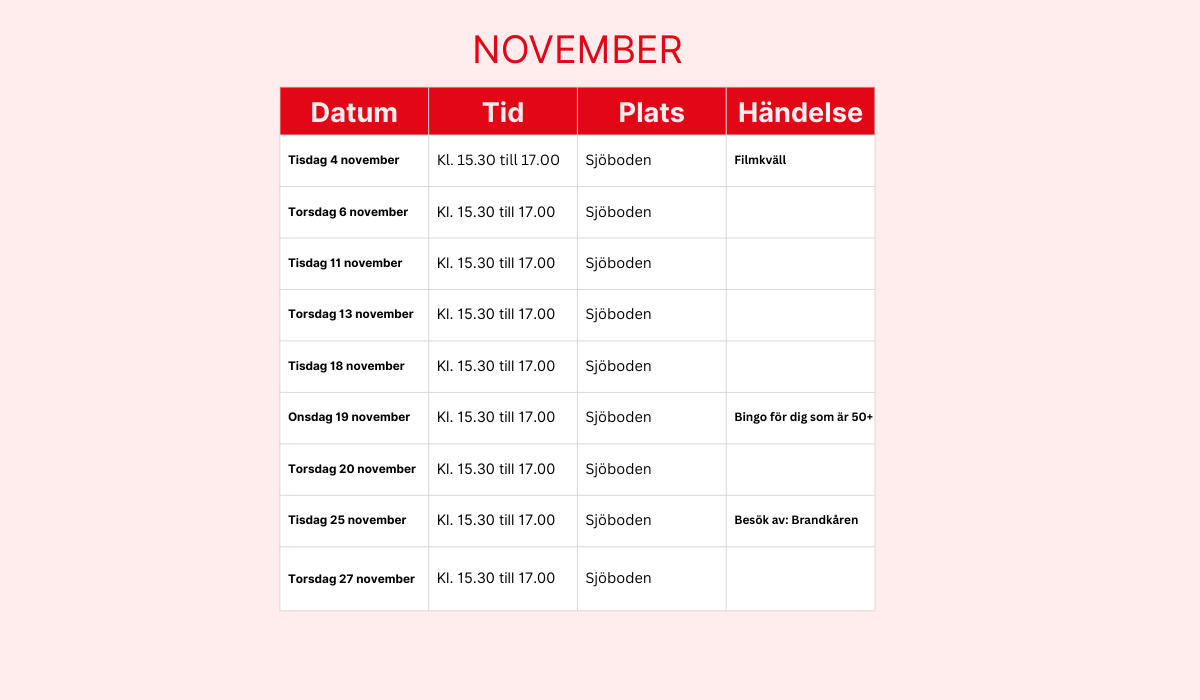 NOVEMBER

| Datum | Tid | Plats | Händelse |
|---|---|---|---|
| Tisdag 4 november | Kl. 15.30 till 17.00 | Sjöboden | Filmkväll |
| Torsdag 6 november | Kl. 15.30 till 17.00 | Sjöboden | |
| Tisdag 11 november | Kl. 15.30 till 17.00 | Sjöboden | |
| Torsdag 13 november | Kl. 15.30 till 17.00 | Sjöboden | |
| Tisdag 18 november | Kl. 15.30 till 17.00 | Sjöboden | |
| Onsdag 19 november | Kl. 15.30 till 17.00 | Sjöboden | Bingo för dig som är 50+ |
| Torsdag 20 november | Kl. 15.30 till 17.00 | Sjöboden | |
| Tisdag 25 november | Kl. 15.30 till 17.00 | Sjöboden | Besök av: Brandkåren |
| Torsdag 27 november | Kl. 15.30 till 17.00 | Sjöboden | |